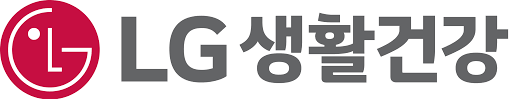 LG 생활건강